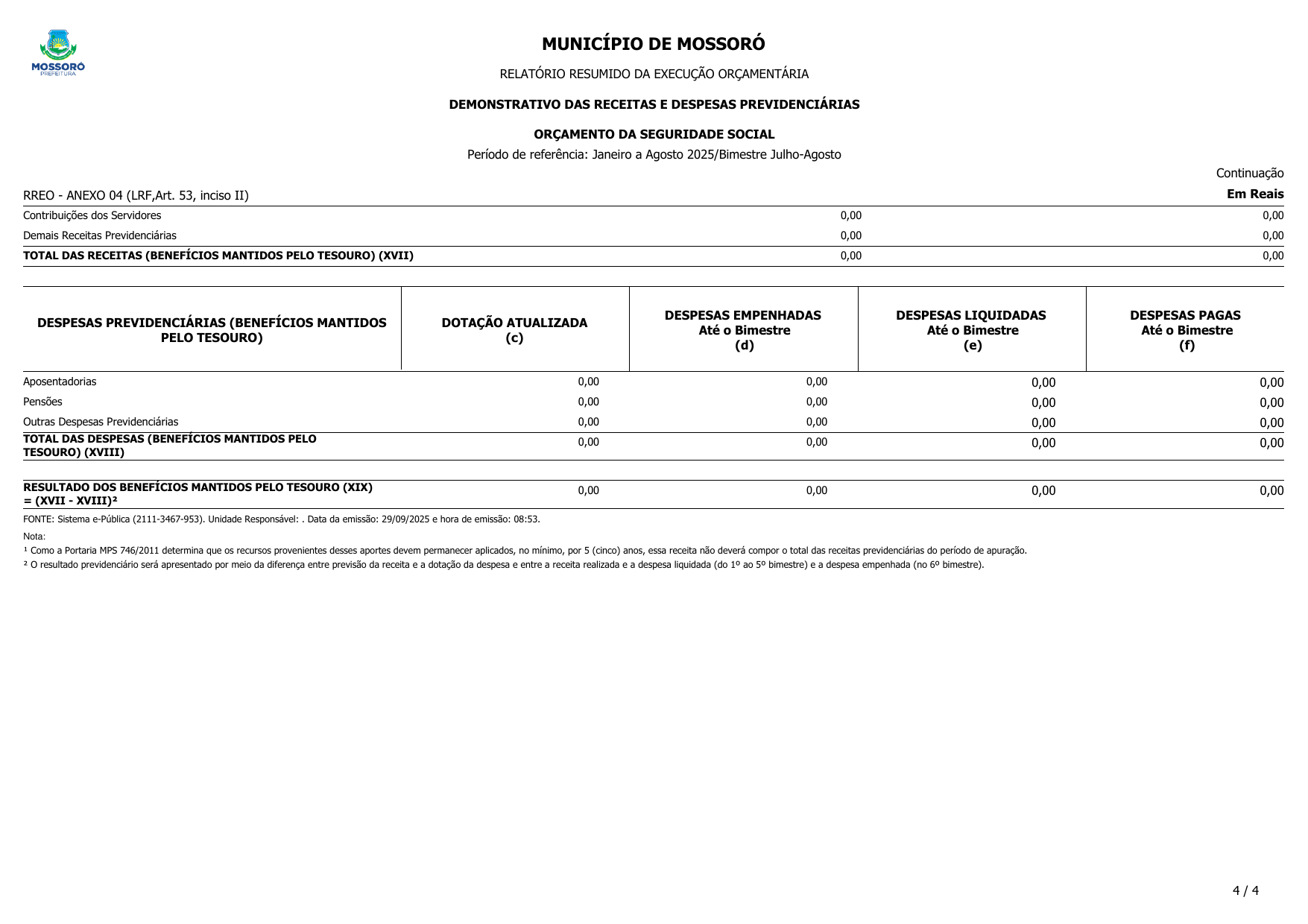 MOSSORÓ
PREFEITURA

MUNICÍPIO DE MOSSORÓ

RELATÓRIO RESUMIDO DA EXECUÇÃO ORÇAMENTÁRIA

DEMONSTRATIVO DAS RECEITAS E DESPESAS PREVIDENCIÁRIAS

ORÇAMENTO DA SEGURIDADE SOCIAL

Período de referência: Janeiro a Agosto 2025/Bimestre Julho-Agosto

Continuação

RREO - ANEXO 04 (LRF,Art. 53, inciso II)

Em Reais

| | | |
|---|---|---|
| Contribuições dos Servidores | 0,00 | 0,00 |
| Demais Receitas Previdenciárias | 0,00 | 0,00 |
| TOTAL DAS RECEITAS (BENEFÍCIOS MANTIDOS PELO TESOURO) (XVII) | 0,00 | 0,00 |

| DESPESAS PREVIDENCIÁRIAS (BENEFÍCIOS MANTIDOS PELO TESOURO) | DOTAÇÃO ATUALIZADA (c) | DESPESAS EMPENHADAS Até o Bimestre (d) | DESPESAS LIQUIDADAS Até o Bimestre (e) | DESPESAS PAGAS Até o Bimestre (f) |
|---|---|---|---|---|
| Aposentadorias | 0,00 | 0,00 | 0,00 | 0,00 |
| Pensões | 0,00 | 0,00 | 0,00 | 0,00 |
| Outras Despesas Previdenciárias | 0,00 | 0,00 | 0,00 | 0,00 |
| TOTAL DAS DESPESAS (BENEFÍCIOS MANTIDOS PELO TESOURO) (XVIII) | 0,00 | 0,00 | 0,00 | 0,00 |
| RESULTADO DOS BENEFÍCIOS MANTIDOS PELO TESOURO (XIX) = (XVII - XVIII)² | 0,00 | 0,00 | 0,00 | 0,00 |

FONTE: Sistema e-Pública (2111-3467-953). Unidade Responsável: . Data da emissão: 29/09/2025 e hora de emissão: 08:53.

Nota:

¹ Como a Portaria MPS 746/2011 determina que os recursos provenientes desses aportes devem permanecer aplicados, no mínimo, por 5 (cinco) anos, essa receita não deverá compor o total das receitas previdenciárias do período de apuração.

² O resultado previdenciário será apresentado por meio da diferença entre previsão da receita e a dotação da despesa e entre a receita realizada e a despesa liquidada (do 1º ao 5º bimestre) e a despesa empenhada (no 6º bimestre).

4 / 4